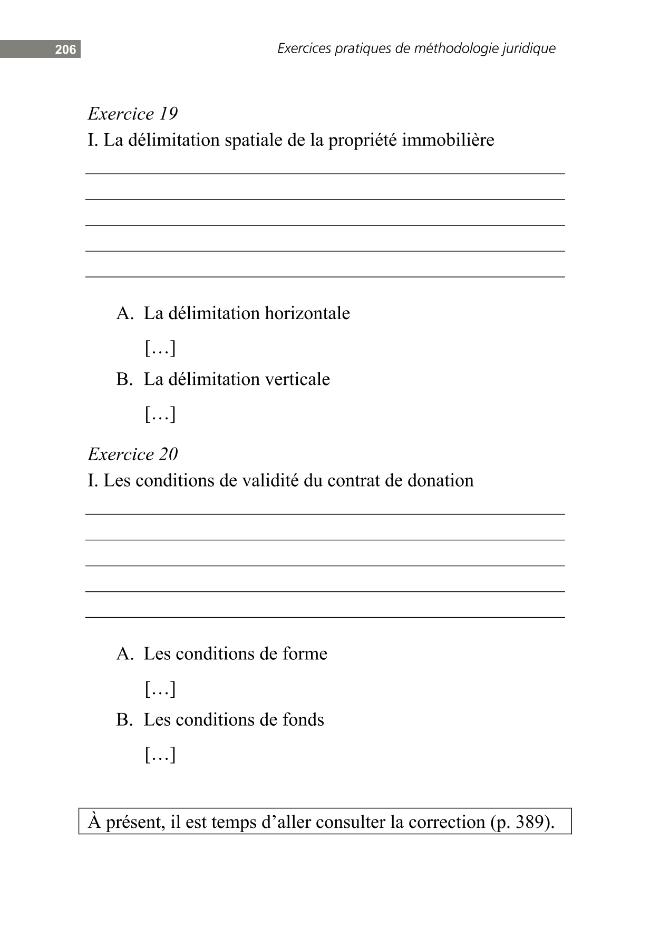 206

Exercices pratiques de méthodologie juridique

Exercice 19
I. La délimitation spatiale de la propriété immobilière

____
____
____
____
____

A. La délimitation horizontale

[…]

B. La délimitation verticale

[…]

Exercice 20
I. Les conditions de validité du contrat de donation

____
____
____
____
____

A. Les conditions de forme

[…]

B. Les conditions de fonds

[…]

À présent, il est temps d'aller consulter la correction (p. 389).